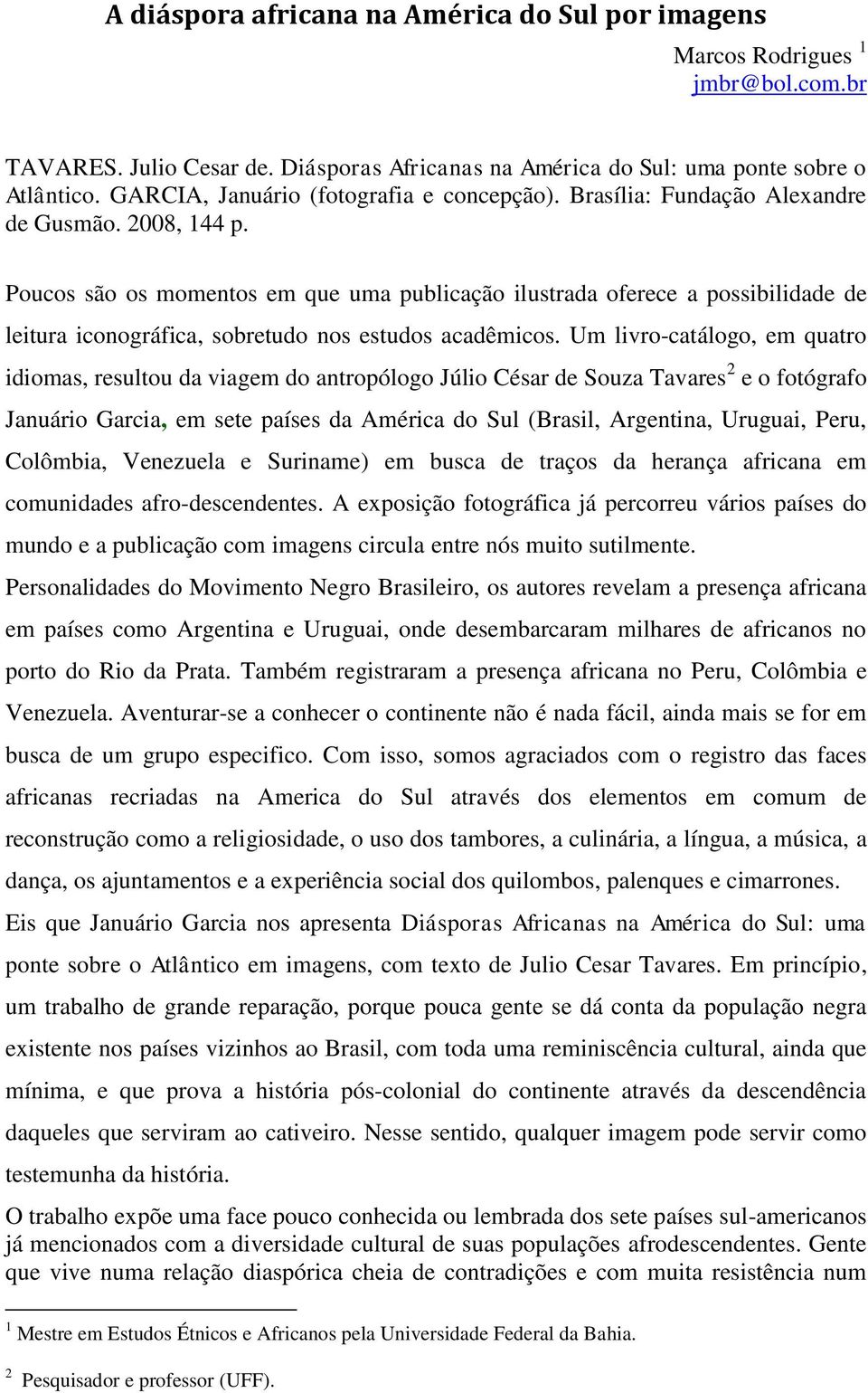 A diáspora africana na América do Sul por imagens

Marcos Rodrigues $^1$
jmbr@bol.com.br

TAVARES. Julio Cesar de. Diásporas Africanas na América do Sul: uma ponte sobre o Atlântico. GARCIA, Januário (fotografia e concepção). Brasília: Fundação Alexandre de Gusmão. 2008, 144 p.

Poucos são os momentos em que uma publicação ilustrada oferece a possibilidade de leitura iconográfica, sobretudo nos estudos acadêmicos. Um livro-catálogo, em quatro idiomas, resultou da viagem do antropólogo Júlio César de Souza Tavares$^2$ e o fotógrafo Januário Garcia, em sete países da América do Sul (Brasil, Argentina, Uruguai, Peru, Colômbia, Venezuela e Suriname) em busca de traços da herança africana em comunidades afro-descendentes. A exposição fotográfica já percorreu vários países do mundo e a publicação com imagens circula entre nós muito sutilmente.

Personalidades do Movimento Negro Brasileiro, os autores revelam a presença africana em países como Argentina e Uruguai, onde desembarcaram milhares de africanos no porto do Rio da Prata. Também registraram a presença africana no Peru, Colômbia e Venezuela. Aventurar-se a conhecer o continente não é nada fácil, ainda mais se for em busca de um grupo especifico. Com isso, somos agraciados com o registro das faces africanas recriadas na America do Sul através dos elementos em comum de reconstrução como a religiosidade, o uso dos tambores, a culinária, a língua, a música, a dança, os ajuntamentos e a experiência social dos quilombos, palenques e cimarrones.

Eis que Januário Garcia nos apresenta Diásporas Africanas na América do Sul: uma ponte sobre o Atlântico em imagens, com texto de Julio Cesar Tavares. Em princípio, um trabalho de grande reparação, porque pouca gente se dá conta da população negra existente nos países vizinhos ao Brasil, com toda uma reminiscência cultural, ainda que mínima, e que prova a história pós-colonial do continente através da descendência daqueles que serviram ao cativeiro. Nesse sentido, qualquer imagem pode servir como testemunha da história.

O trabalho expõe uma face pouco conhecida ou lembrada dos sete países sul-americanos já mencionados com a diversidade cultural de suas populações afrodescendentes. Gente que vive numa relação diaspórica cheia de contradições e com muita resistência num

$^1$ Mestre em Estudos Étnicos e Africanos pela Universidade Federal da Bahia.

$^2$ Pesquisador e professor (UFF).